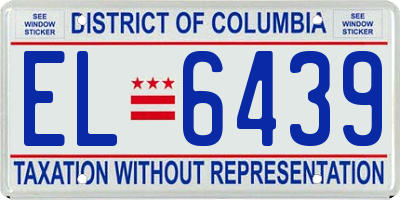 SEE WINDOW STICKER

DISTRICT OF COLUMBIA

SEE WINDOW STICKER

EL 6439

TAXATION WITHOUT REPRESENTATION